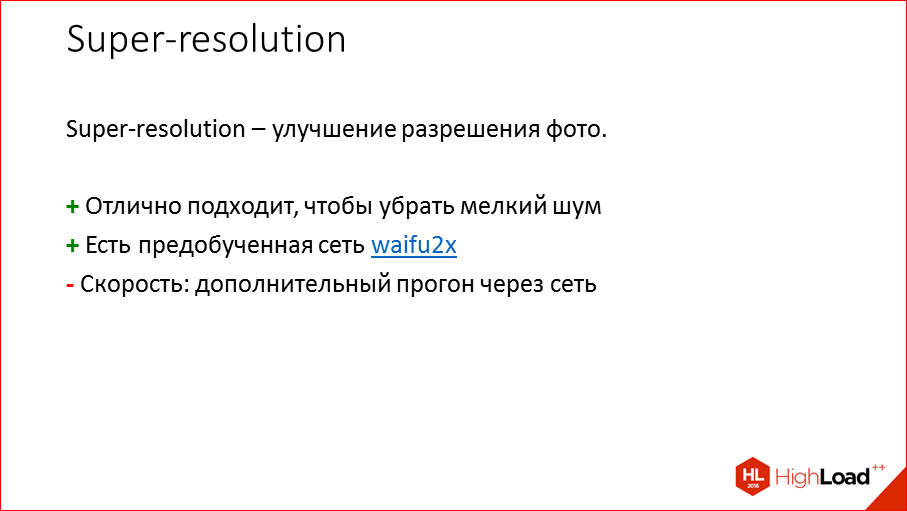 Super-resolution

Super-resolution – улучшение разрешения фото.

+ Отлично подходит, чтобы убрать мелкий шум
+ Есть предобученная сеть waifu2x
- Скорость: дополнительный прогон через сеть

HL 2016 HighLoad++